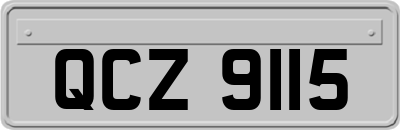 QCZ 9115